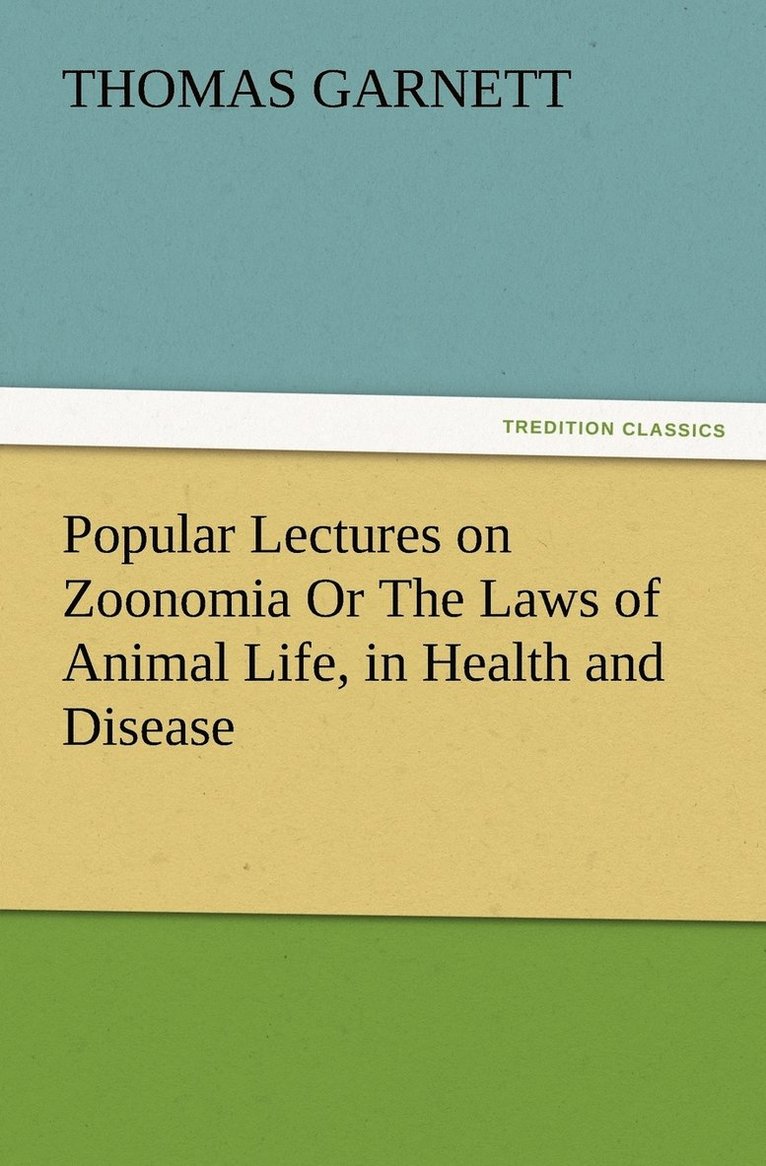 THOMAS GARNETT

TREDITION CLASSICS

Popular Lectures on Zoonomia Or The Laws of Animal Life, in Health and Disease